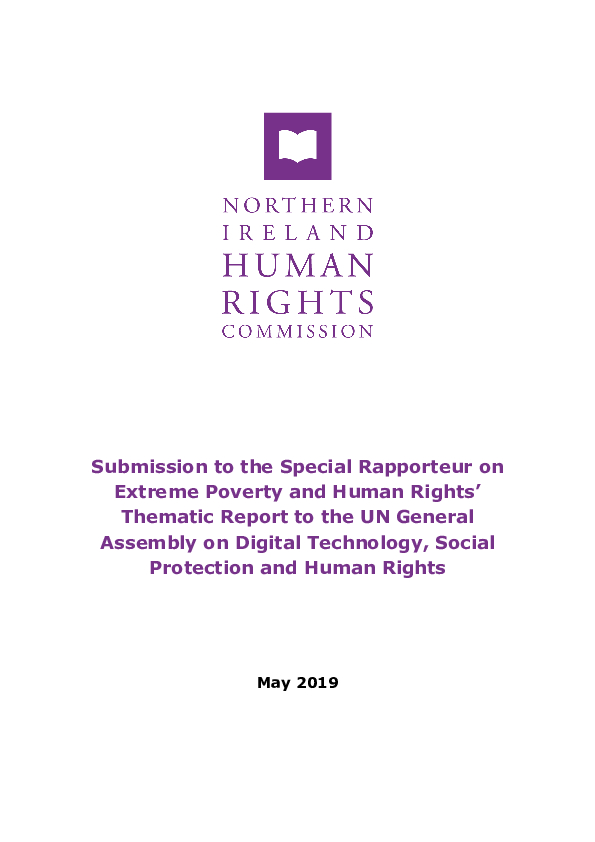 NORTHERN
IRELAND
HUMAN
RIGHTS
COMMISSION

Submission to the Special Rapporteur on Extreme Poverty and Human Rights' Thematic Report to the UN General Assembly on Digital Technology, Social Protection and Human Rights

May 2019